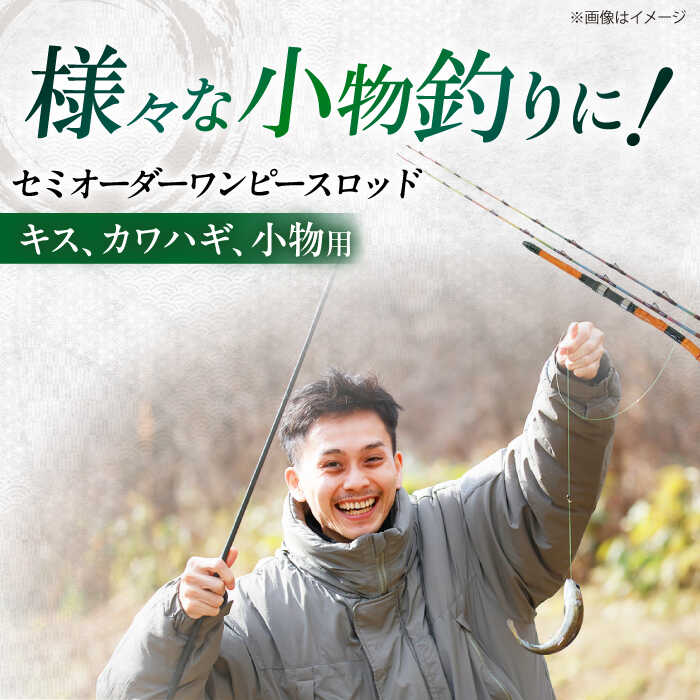 ※画像はイメージ

様々な小物釣りに!

セミオーダーワンピースロッド

キス、カワハギ、小物用